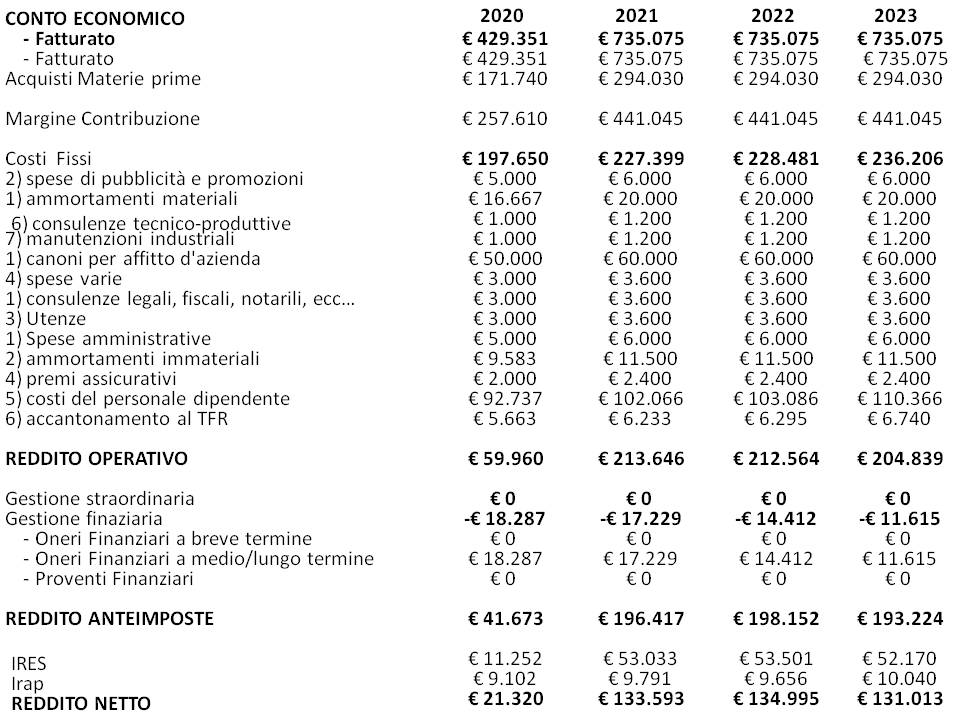 | CONTO ECONOMICO | 2020 | 2021 | 2022 | 2023 |
|---|---|---|---|---|
| - Fatturato | € 429.351 | € 735.075 | € 735.075 | € 735.075 |
| - Fatturato | € 429.351 | € 735.075 | € 735.075 | € 735.075 |
| Acquisti Materie prime | € 171.740 | € 294.030 | € 294.030 | € 294.030 |
| Margine Contribuzione | € 257.610 | € 441.045 | € 441.045 | € 441.045 |
| Costi Fissi | € 197.650 | € 227.399 | € 228.481 | € 236.206 |
| 2) spese di pubblicità e promozioni | € 5.000 | € 6.000 | € 6.000 | € 6.000 |
| 1) ammortamenti materiali | € 16.667 | € 20.000 | € 20.000 | € 20.000 |
| 6) consulenze tecnico-produttive | € 1.000 | € 1.200 | € 1.200 | € 1.200 |
| 7) manutenzioni industriali | € 1.000 | € 1.200 | € 1.200 | € 1.200 |
| 1) canoni per affitto d'azienda | € 50.000 | € 60.000 | € 60.000 | € 60.000 |
| 4) spese varie | € 3.000 | € 3.600 | € 3.600 | € 3.600 |
| 1) consulenze legali, fiscali, notarili, ecc... | € 3.000 | € 3.600 | € 3.600 | € 3.600 |
| 3) Utenze | € 3.000 | € 3.600 | € 3.600 | € 3.600 |
| 1) Spese amministrative | € 5.000 | € 6.000 | € 6.000 | € 6.000 |
| 2) ammortamenti immateriali | € 9.583 | € 11.500 | € 11.500 | € 11.500 |
| 4) premi assicurativi | € 2.000 | € 2.400 | € 2.400 | € 2.400 |
| 5) costi del personale dipendente | € 92.737 | € 102.066 | € 103.086 | € 110.366 |
| 6) accantonamento al TFR | € 5.663 | € 6.233 | € 6.295 | € 6.740 |
| REDDITO OPERATIVO | € 59.960 | € 213.646 | € 212.564 | € 204.839 |
| Gestione straordinaria | € 0 | € 0 | € 0 | € 0 |
| Gestione finaziaria | -€ 18.287 | -€ 17.229 | -€ 14.412 | -€ 11.615 |
| - Oneri Finanziari a breve termine | € 0 | € 0 | € 0 | € 0 |
| - Oneri Finanziari a medio/lungo termine | € 18.287 | € 17.229 | € 14.412 | € 11.615 |
| - Proventi Finanziari | € 0 | € 0 | € 0 | € 0 |
| REDDITO ANTEIMPOSTE | € 41.673 | € 196.417 | € 198.152 | € 193.224 |
| IRES | € 11.252 | € 53.033 | € 53.501 | € 52.170 |
| Irap | € 9.102 | € 9.791 | € 9.656 | € 10.040 |
| REDDITO NETTO | € 21.320 | € 133.593 | € 134.995 | € 131.013 |